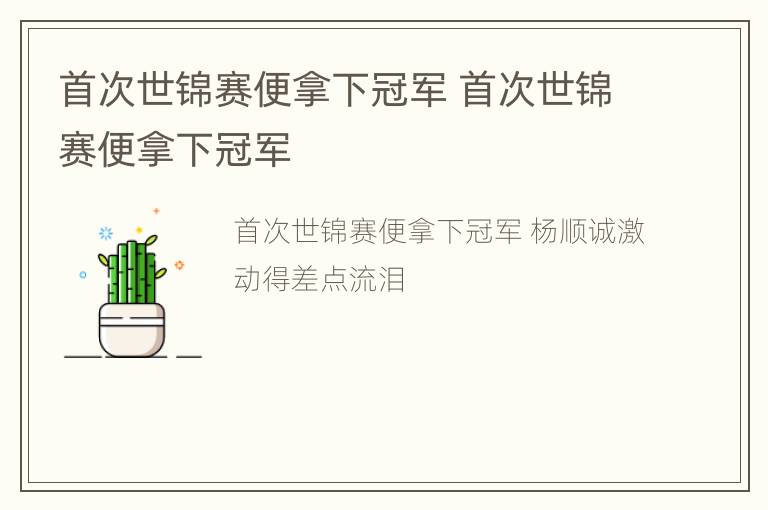 首次世锦赛便拿下冠军 首次世锦赛便拿下冠军

首次世锦赛便拿下冠军 杨顺诚激动得差点流泪